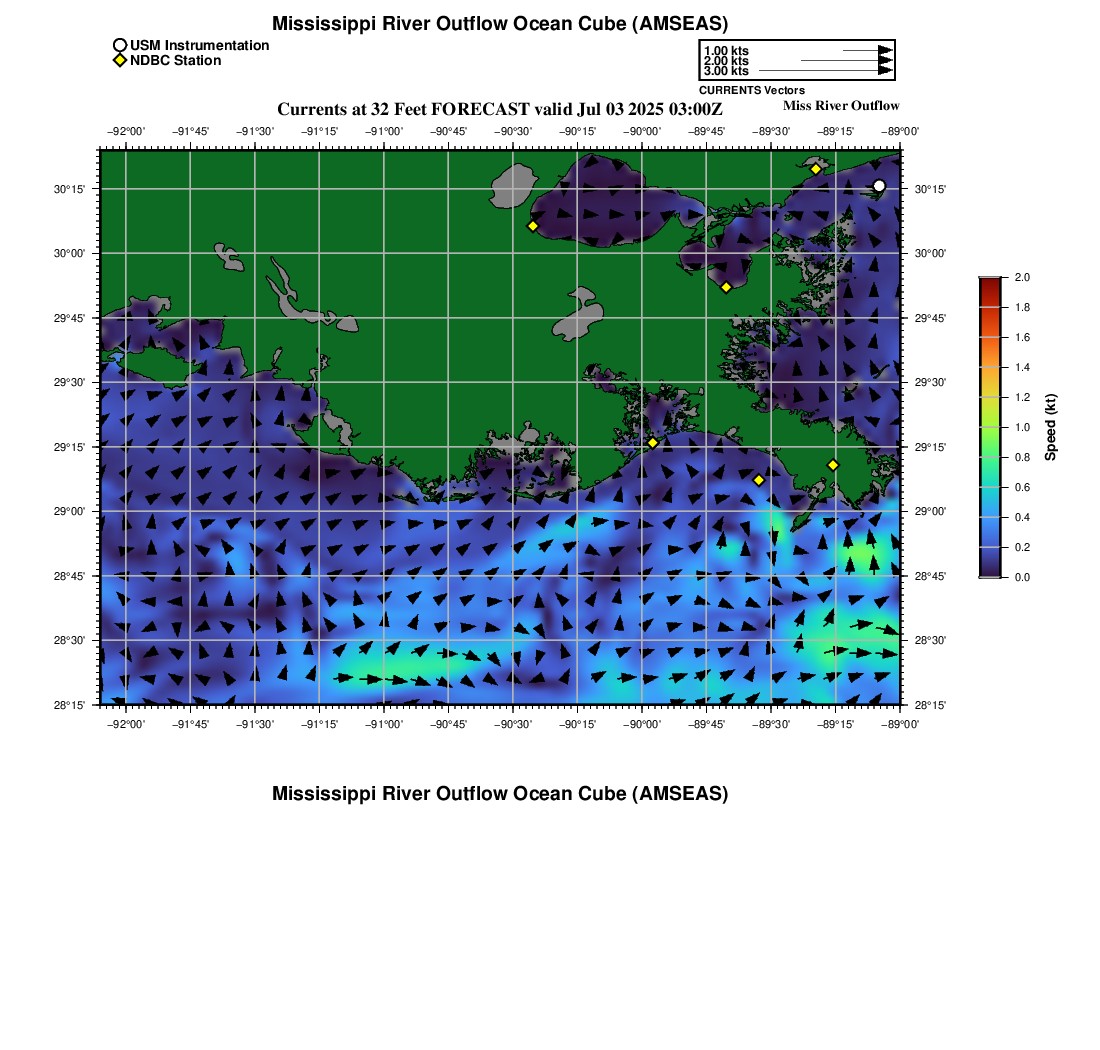 Mississippi River Outflow Ocean Cube (AMSEAS)

USM Instrumentation
NDBC Station

1.00 kts
2.00 kts
3.00 kts
CURRENTS Vectors

Currents at 32 Feet FORECAST valid Jul 03 2025 03:00Z

Miss River Outflow

−92°00' −91°45' −91°30' −91°15' −91°00' −90°45' −90°30' −90°15' −90°00' −89°45' −89°30' −89°15' −89°00'

30°15' 30°00' 29°45' 29°30' 29°15' 29°00' 28°45' 28°30' 28°15'

30°15' 30°00' 29°45' 29°30' 29°15' 29°00' 28°45' 28°30' 28°15'

−92°00' −91°45' −91°30' −91°15' −91°00' −90°45' −90°30' −90°15' −90°00' −89°45' −89°30' −89°15' −89°00'

2.0 1.8 1.6 1.4 1.2 1.0 0.8 0.6 0.4 0.2 0.0

Speed (kt)

Mississippi River Outflow Ocean Cube (AMSEAS)